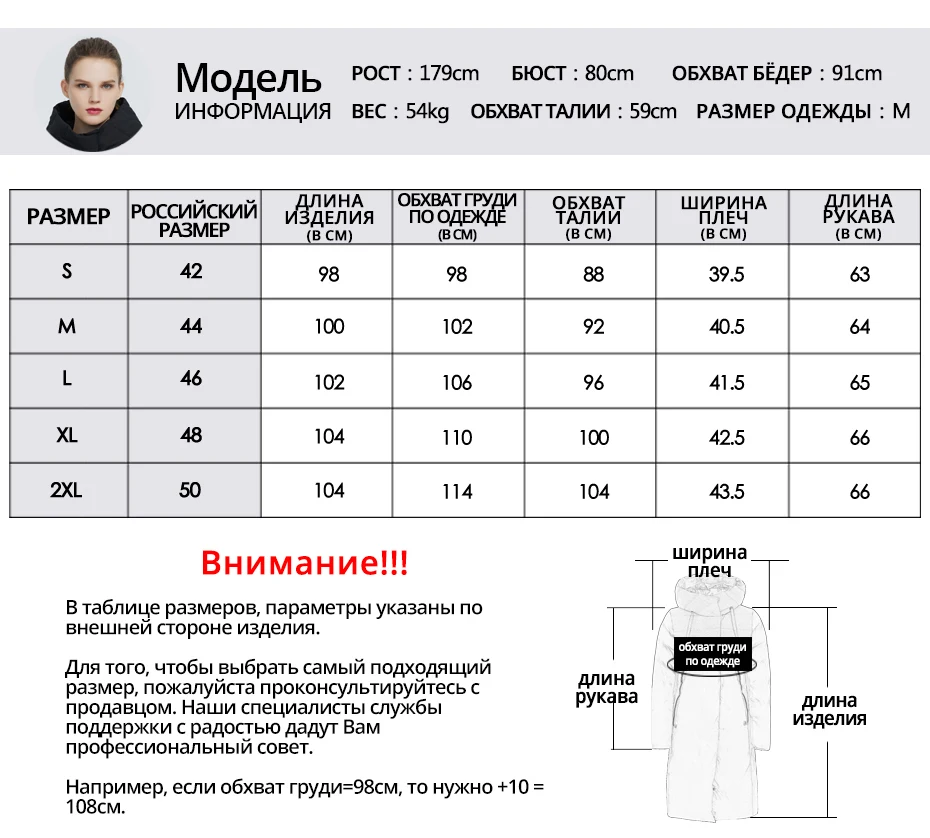 Модель
ИНФОРМАЦИЯ

РОСТ : 179cm БЮСТ : 80cm ОБХВАТ БЁДЕР : 91cm
ВЕС : 54kg ОБХВАТ ТАЛИИ : 59cm РАЗМЕР ОДЕЖДЫ : M

| РАЗМЕР | РОССИЙСКИЙ РАЗМЕР | ДЛИНА ИЗДЕЛИЯ (В СМ) | ОБХВАТ ГРУДИ ПО ОДЕЖДЕ (В СМ) | ОБХВАТ ТАЛИИ (В СМ) | ШИРИНА ПЛЕЧ (В СМ) | ДЛИНА РУКАВА (В СМ) |
|---|---|---|---|---|---|---|
| S | 42 | 98 | 98 | 88 | 39.5 | 63 |
| M | 44 | 100 | 102 | 92 | 40.5 | 64 |
| L | 46 | 102 | 106 | 96 | 41.5 | 65 |
| XL | 48 | 104 | 110 | 100 | 42.5 | 66 |
| 2XL | 50 | 104 | 114 | 104 | 43.5 | 66 |

Внимание!!!

В таблице размеров, параметры указаны по внешней стороне изделия.

Для того, чтобы выбрать самый подходящий размер, пожалуйста проконсультируйтесь с продавцом. Наши специалисты службы поддержки с радостью дадут Вам профессиональный совет.

Например, если обхват груди=98см, то нужно +10 = 108см.

ширина плеч
обхват груди по одежде
длина рукава
длина изделия